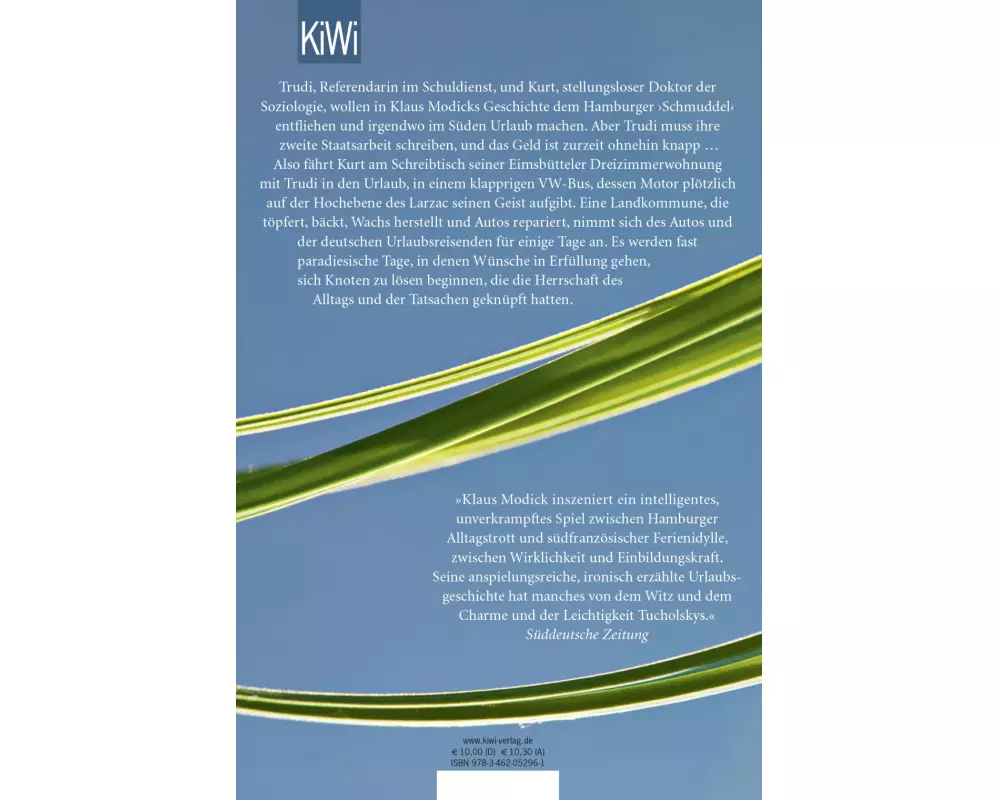 KiWi

Trudi, Referendarin im Schuldienst, und Kurt, stellungsloser Doktor der Soziologie, wollen in Klaus Modicks Geschichte dem Hamburger ›Schmuddel‹ entfliehen und irgendwo im Süden Urlaub machen. Aber Trudi muss ihre zweite Staatsarbeit schreiben, und das Geld ist zurzeit ohnehin knapp … Also fährt Kurt am Schreibtisch seiner Eimsbütteler Dreizimmerwohnung mit Trudi in den Urlaub, in einem klapprigen VW-Bus, dessen Motor plötzlich auf der Hochebene des Larzac seinen Geist aufgibt. Eine Landkommune, die töpfert, bäckt, Wachs herstellt und Autos repariert, nimmt sich des Autos und der deutschen Urlaubsreisenden für einige Tage an. Es werden fast paradiesische Tage, in denen Wünsche in Erfüllung gehen, sich Knoten zu lösen beginnen, die die Herrschaft des Alltags und der Tatsachen geknüpft hatten.

»Klaus Modick inszeniert ein intelligentes, unverkrampftes Spiel zwischen Hamburger Alltagstrott und südfranzösischer Ferienidylle, zwischen Wirklichkeit und Einbildungskraft. Seine anspielungsreiche, ironisch erzählte Urlaubsgeschichte hat manches von dem Witz und dem Charme und der Leichtigkeit Tucholskys.«
Süddeutsche Zeitung

www.kiwi-verlag.de
€ 10,00 (D) € 10,30 (A)
ISBN 978-3-462-05296-1